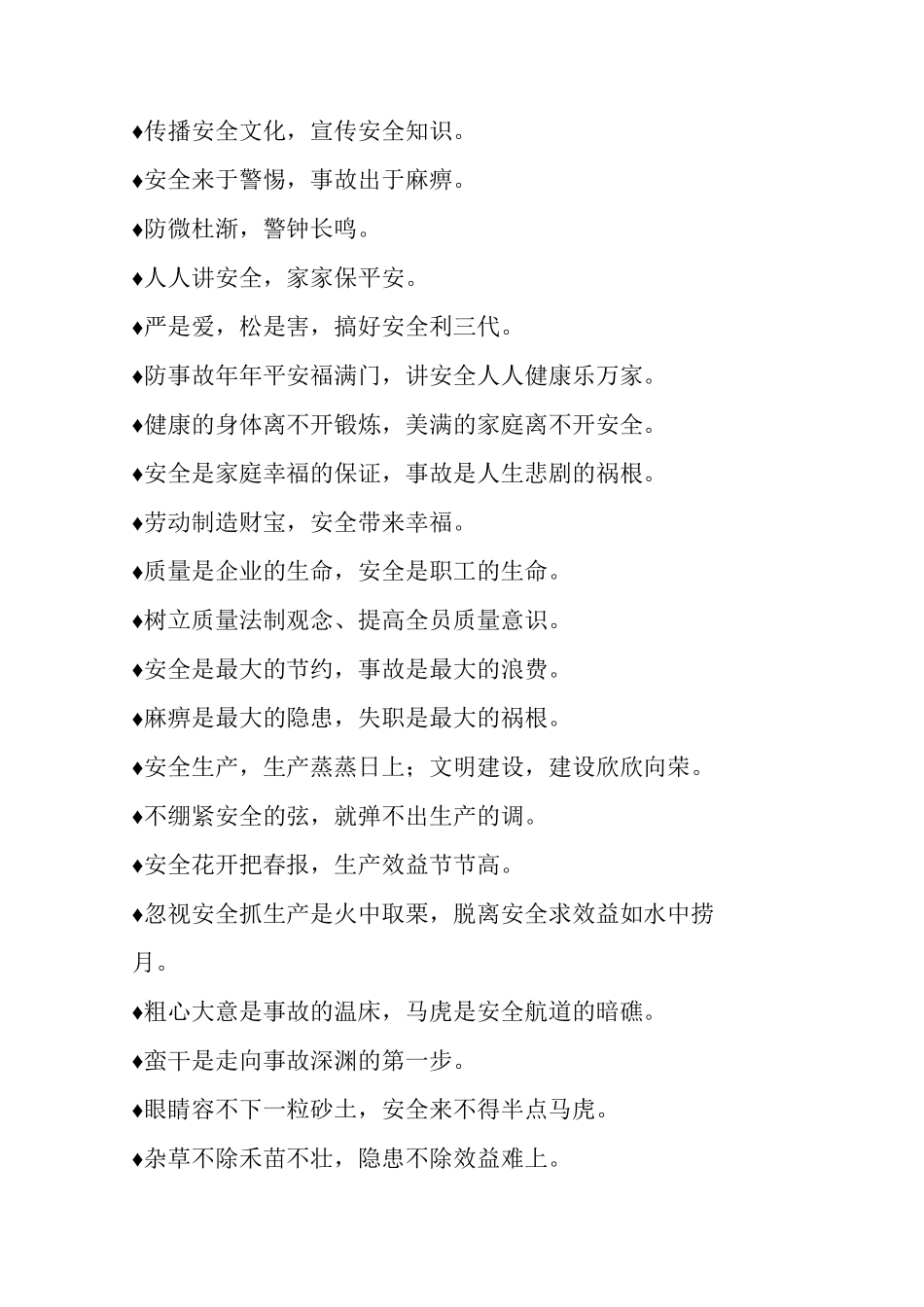 ♦传播安全文化，宣传安全知识。

♦安全来于警惕，事故出于麻痹。

♦防微杜渐，警钟长鸣。

♦人人讲安全，家家保平安。

♦严是爱，松是害，搞好安全利三代。

♦防事故年年平安福满门，讲安全人人健康乐万家。

♦健康的身体离不开锻炼，美满的家庭离不开安全。

♦安全是家庭幸福的保证，事故是人生悲剧的祸根。

♦劳动制造财宝，安全带来幸福。

♦质量是企业的生命，安全是职工的生命。

♦树立质量法制观念、提高全员质量意识。

♦安全是最大的节约，事故是最大的浪费。

♦麻痹是最大的隐患，失职是最大的祸根。

♦安全生产，生产蒸蒸日上；文明建设，建设欣欣向荣。

♦不绷紧安全的弦，就弹不出生产的调。

♦安全花开把春报，生产效益节节高。

♦忽视安全抓生产是火中取栗，脱离安全求效益如水中捞月。

♦粗心大意是事故的温床，马虎是安全航道的暗礁。

♦蛮干是走向事故深渊的第一步。

♦眼睛容不下一粒砂土，安全来不得半点马虎。

♦杂草不除禾苗不壮，隐患不除效益难上。